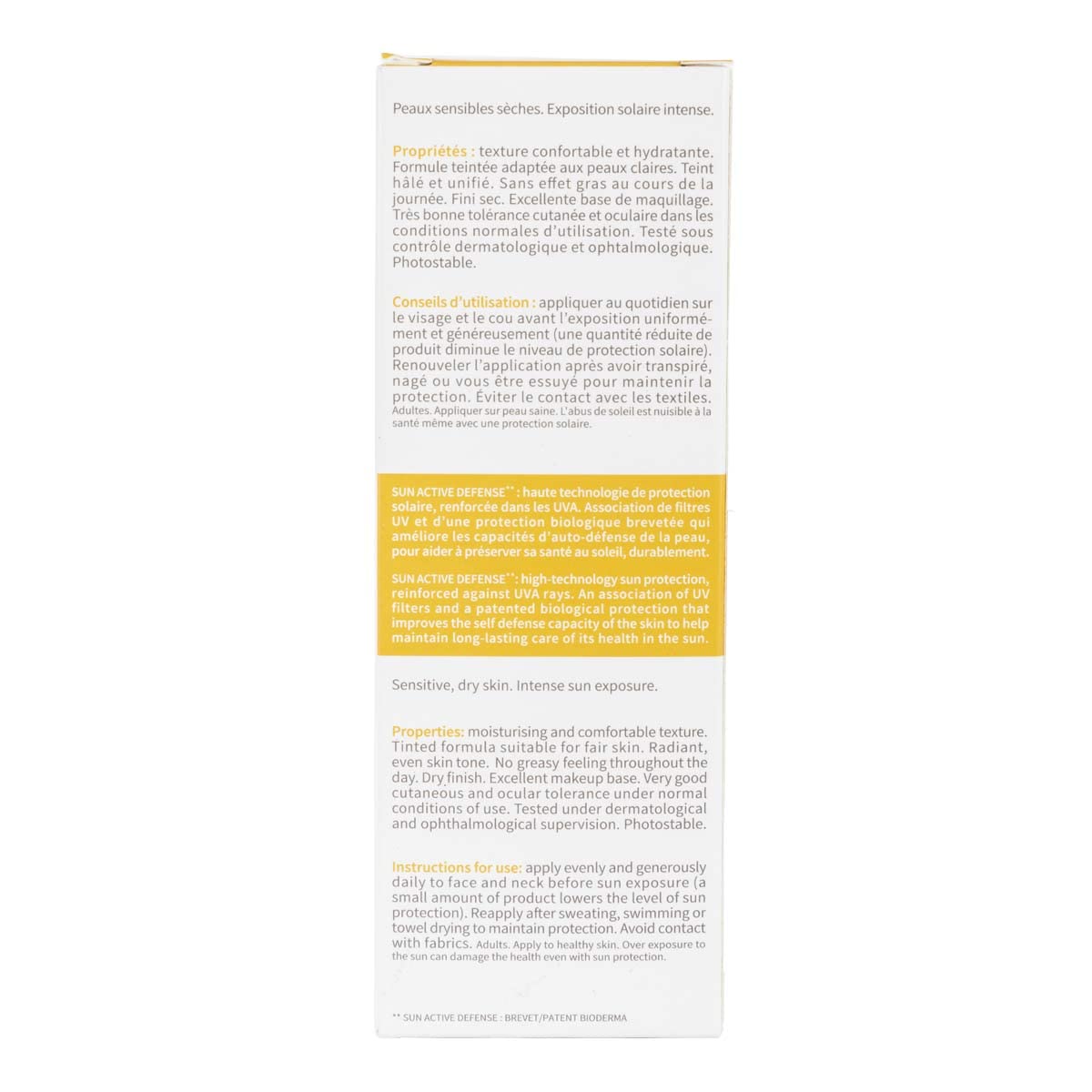 Peaux sensibles sèches. Exposition solaire intense.

Propriétés : texture confortable et hydratante. Formule teintée adaptée aux peaux claires. Teint hâlé et unifié. Sans effet gras au cours de la journée. Fini sec. Excellente base de maquillage. Très bonne tolérance cutanée et oculaire dans les conditions normales d'utilisation. Testé sous contrôle dermatologique et ophtalmologique. Photostable.

Conseils d'utilisation : appliquer au quotidien sur le visage et le cou avant l'exposition uniformément et généreusement (une quantité réduite de produit diminue le niveau de protection solaire). Renouveler l'application après avoir transpiré, nagé ou vous être essuyé pour maintenir la protection. Éviter le contact avec les textiles. Adultes. Appliquer sur peau saine. L'abus de soleil est nuisible à la santé même avec une protection solaire.

SUN ACTIVE DEFENSE** : haute technologie de protection solaire, renforcée dans les UVA. Association de filtres UV et d'une protection biologique brevetée qui améliore les capacités d'auto-défense de la peau, pour aider à préserver sa santé au soleil, durablement.

SUN ACTIVE DEFENSE**: high-technology sun protection, reinforced against UVA rays. An association of UV filters and a patented biological protection that improves the self defense capacity of the skin to help maintain long-lasting care of its health in the sun.

Sensitive, dry skin. Intense sun exposure.

Properties: moisturising and comfortable texture. Tinted formula suitable for fair skin. Radiant, even skin tone. No greasy feeling throughout the day. Dry finish. Excellent makeup base. Very good cutaneous and ocular tolerance under normal conditions of use. Tested under dermatological and ophthalmological supervision. Photostable.

Instructions for use: apply evenly and generously daily to face and neck before sun exposure (a small amount of product lowers the level of sun protection). Reapply after sweating, swimming or towel drying to maintain protection. Avoid contact with fabrics. Adults. Apply to healthy skin. Over exposure to the sun can damage the health even with sun protection.

** SUN ACTIVE DEFENSE : BREVET/PATENT BIODERMA